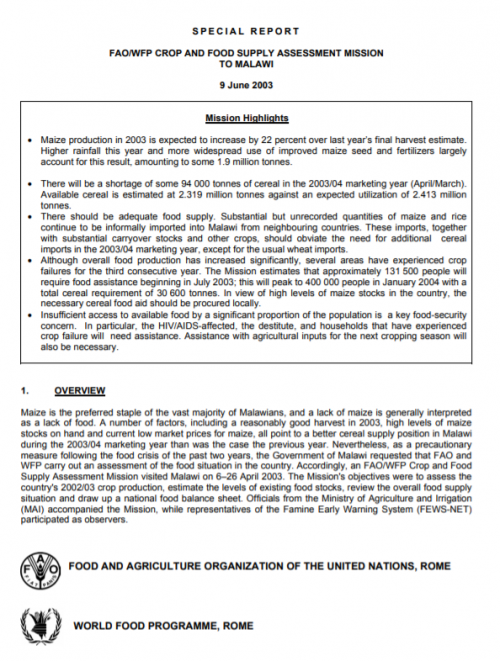 SPECIAL REPORT

FAO/WFP CROP AND FOOD SUPPLY ASSESSMENT MISSION TO MALAWI

9 June 2003

Mission Highlights

• Maize production in 2003 is expected to increase by 22 percent over last year's final harvest estimate. Higher rainfall this year and more widespread use of improved maize seed and fertilizers largely account for this result, amounting to some 1.9 million tonnes.

• There will be a shortage of some 94 000 tonnes of cereal in the 2003/04 marketing year (April/March). Available cereal is estimated at 2.319 million tonnes against an expected utilization of 2.413 million tonnes.
• There should be adequate food supply. Substantial but unrecorded quantities of maize and rice continue to be informally imported into Malawi from neighbouring countries. These imports, together with substantial carryover stocks and other crops, should obviate the need for additional cereal imports in the 2003/04 marketing year, except for the usual wheat imports.
• Although overall food production has increased significantly, several areas have experienced crop failures for the third consecutive year. The Mission estimates that approximately 131 500 people will require food assistance beginning in July 2003; this will peak to 400 000 people in January 2004 with a total cereal requirement of 30 600 tonnes. In view of high levels of maize stocks in the country, the necessary cereal food aid should be procured locally.
• Insufficient access to available food by a significant proportion of the population is a key food-security concern. In particular, the HIV/AIDS-affected, the destitute, and households that have experienced crop failure will need assistance. Assistance with agricultural inputs for the next cropping season will also be necessary.

1. OVERVIEW

Maize is the preferred staple of the vast majority of Malawians, and a lack of maize is generally interpreted as a lack of food. A number of factors, including a reasonably good harvest in 2003, high levels of maize stocks on hand and current low market prices for maize, all point to a better cereal supply position in Malawi during the 2003/04 marketing year than was the case the previous year. Nevertheless, as a precautionary measure following the food crisis of the past two years, the Government of Malawi requested that FAO and WFP carry out an assessment of the food situation in the country. Accordingly, an FAO/WFP Crop and Food Supply Assessment Mission visited Malawi on 6–26 April 2003. The Mission's objectives were to assess the country's 2002/03 crop production, estimate the levels of existing food stocks, review the overall food supply situation and draw up a national food balance sheet. Officials from the Ministry of Agriculture and Irrigation (MAI) accompanied the Mission, while representatives of the Famine Early Warning System (FEWS-NET) participated as observers.

FAO FIAT PANIS

FOOD AND AGRICULTURE ORGANIZATION OF THE UNITED NATIONS, ROME

WORLD FOOD PROGRAMME, ROME